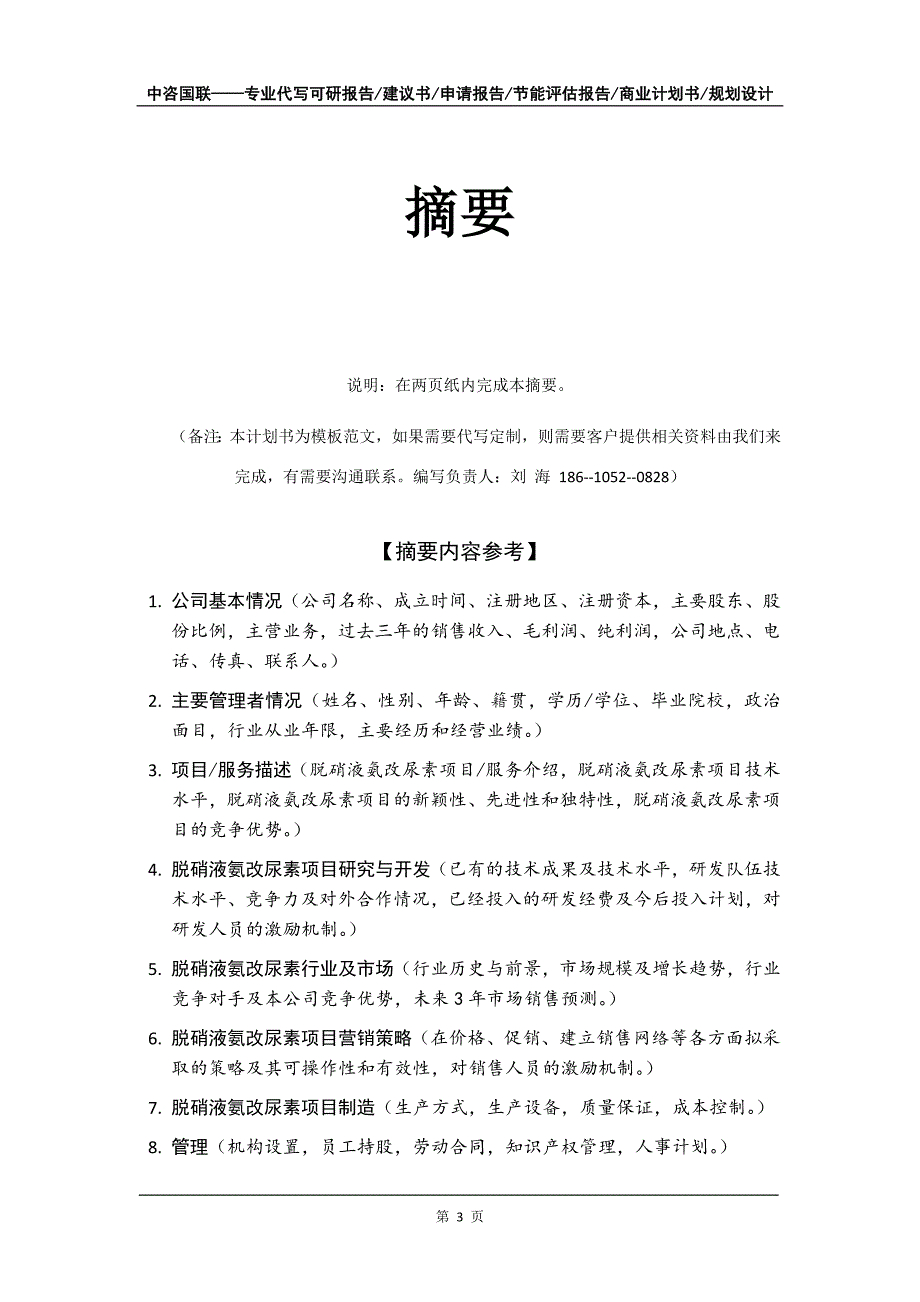 中咨国联——专业代写可研报告/建议书/申请报告/节能评估报告/商业计划书/规划设计

摘要

说明：在两页纸内完成本摘要。

（备注：本计划书为模板范文，如果需要代写定制，则需要客户提供相关资料由我们来完成，有需要沟通联系。编写负责人：刘 海 186--1052--0828）

【摘要内容参考】

1. 公司基本情况（公司名称、成立时间、注册地区、注册资本，主要股东、股份比例，主营业务，过去三年的销售收入、毛利润、纯利润，公司地点、电话、传真、联系人。）

2. 主要管理者情况（姓名、性别、年龄、籍贯，学历/学位、毕业院校，政治面目，行业从业年限，主要经历和经营业绩。）

3. 项目/服务描述（脱硝液氨改尿素项目/服务介绍，脱硝液氨改尿素项目技术水平，脱硝液氨改尿素项目的新颖性、先进性和独特性，脱硝液氨改尿素项目的竞争优势。）

4. 脱硝液氨改尿素项目研究与开发（已有的技术成果及技术水平，研发队伍技术水平、竞争力及对外合作情况，已经投入的研发经费及今后投入计划，对研发人员的激励机制。）

5. 脱硝液氨改尿素行业及市场（行业历史与前景，市场规模及增长趋势，行业竞争对手及本公司竞争优势，未来 3 年市场销售预测。）

6. 脱硝液氨改尿素项目营销策略（在价格、促销、建立销售网络等各方面拟采取的策略及其可操作性和有效性，对销售人员的激励机制。）

7. 脱硝液氨改尿素项目制造（生产方式，生产设备，质量保证，成本控制。）

8. 管理（机构设置，员工持股，劳动合同，知识产权管理，人事计划。）

第 3 页